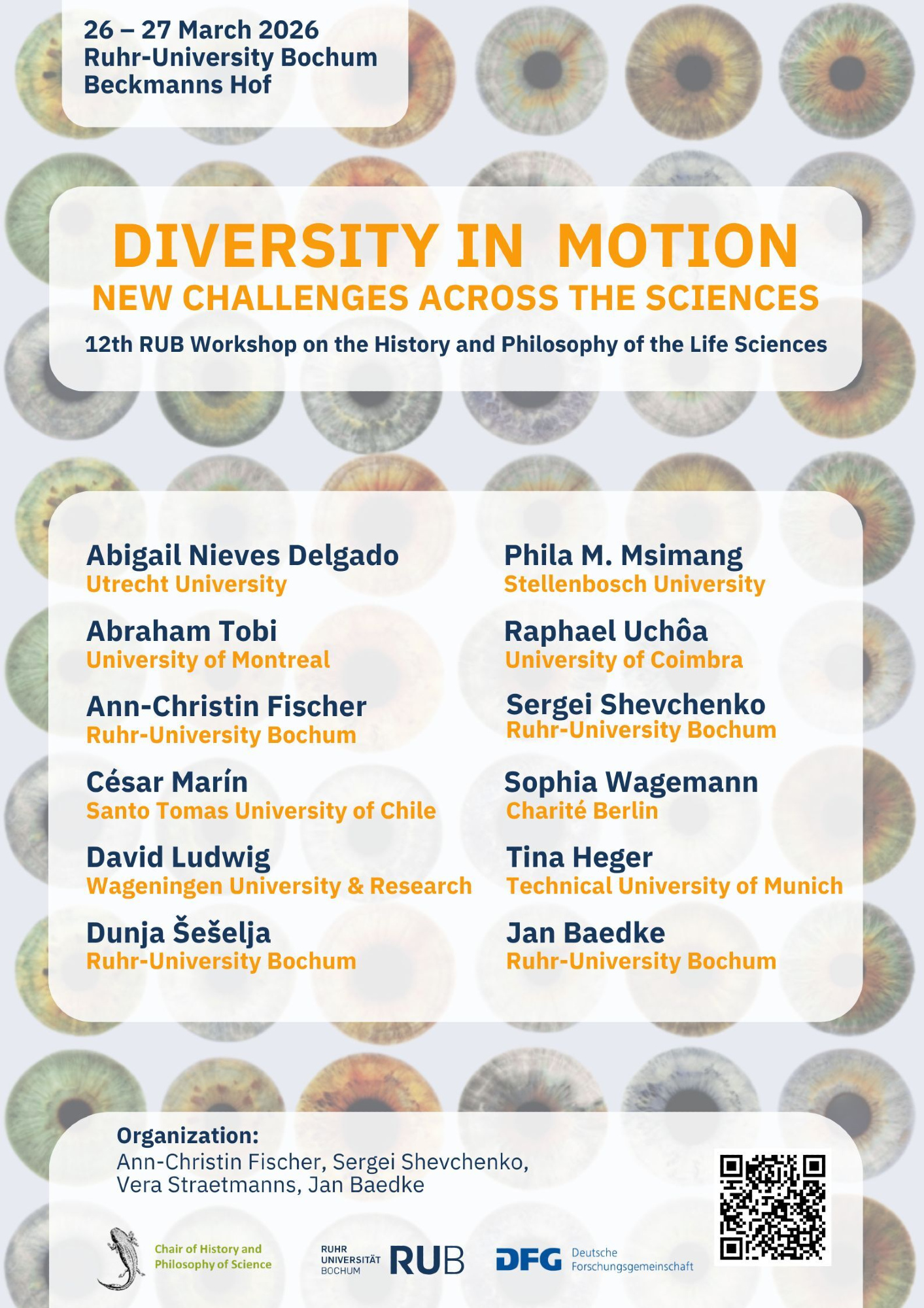 26 – 27 March 2026
Ruhr-University Bochum
Beckmanns Hof

DIVERSITY IN MOTION
NEW CHALLENGES ACROSS THE SCIENCES
12th RUB Workshop on the History and Philosophy of the Life Sciences

Abigail Nieves Delgado
Utrecht University

Abraham Tobi
University of Montreal

Ann-Christin Fischer
Ruhr-University Bochum

César Marín
Santo Tomas University of Chile

David Ludwig
Wageningen University & Research

Dunja Šešelja
Ruhr-University Bochum

Phila M. Msimang
Stellenbosch University

Raphael Uchôa
University of Coimbra

Sergei Shevchenko
Ruhr-University Bochum

Sophia Wagemann
Charité Berlin

Tina Heger
Technical University of Munich

Jan Baedke
Ruhr-University Bochum

Organization:
Ann-Christin Fischer, Sergei Shevchenko, Vera Straetmanns, Jan Baedke

Chair of History and Philosophy of Science

RUHR UNIVERSITÄT BOCHUM RUB

DFG Deutsche Forschungsgemeinschaft